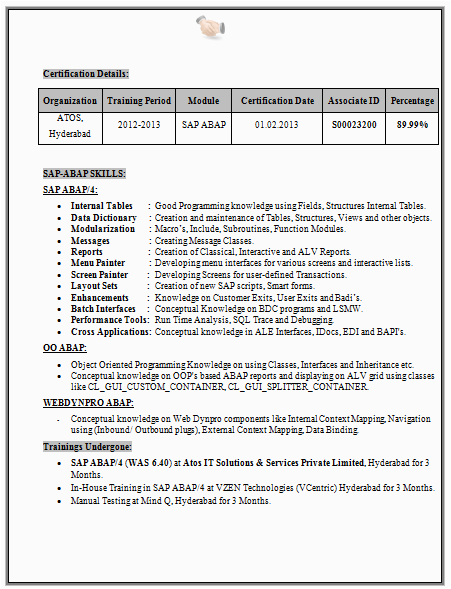 Certification Details:

| Organization | Training Period | Module | Certification Date | Associate ID | Percentage |
|---|---|---|---|---|---|
| ATOS, Hyderabad | 2012-2013 | SAP ABAP | 01.02.2013 | S00023200 | 89.99% |

SAP-ABAP SKILLS:

SAP ABAP/4:

- Internal Tables : Good Programming knowledge using Fields, Structures Internal Tables.
- Data Dictionary : Creation and maintenance of Tables, Structures, Views and other objects.
- Modularization : Macro's, Include, Subroutines, Function Modules.
- Messages : Creating Message Classes.
- Reports : Creation of Classical, Interactive and ALV Reports.
- Menu Painter : Developing menu interfaces for various screens and interactive lists.
- Screen Painter : Developing Screens for user-defined Transactions.
- Layout Sets : Creation of new SAP scripts, Smart forms.
- Enhancements : Knowledge on Customer Exits, User Exits and Badi's.
- Batch Interfaces : Conceptual Knowledge on BDC programs and LSMW.
- Performance Tools: Run Time Analysis, SQL Trace and Debugging.
- Cross Applications: Conceptual knowledge in ALE Interfaces, IDocs, EDI and BAPI's.

OO ABAP:

- Object Oriented Programming Knowledge on using Classes, Interfaces and Inheritance etc.
- Conceptual knowledge on OOP's based ABAP reports and displaying on ALV grid using classes like CL_GUI_CUSTOM_CONTAINER, CL_GUI_SPLITTER_CONTAINER.

WEBDYNPRO ABAP:

- Conceptual knowledge on Web Dynpro components like Internal Context Mapping, Navigation using (Inbound/ Outbound plugs), External Context Mapping, Data Binding.

Trainings Undergone:

- SAP ABAP/4 (WAS 6.40) at Atos IT Solutions & Services Private Limited, Hyderabad for 3 Months.
- In-House Training in SAP ABAP/4 at VZEN Technologies (VCentric) Hyderabad for 3 Months.
- Manual Testing at Mind Q, Hyderabad for 3 Months.